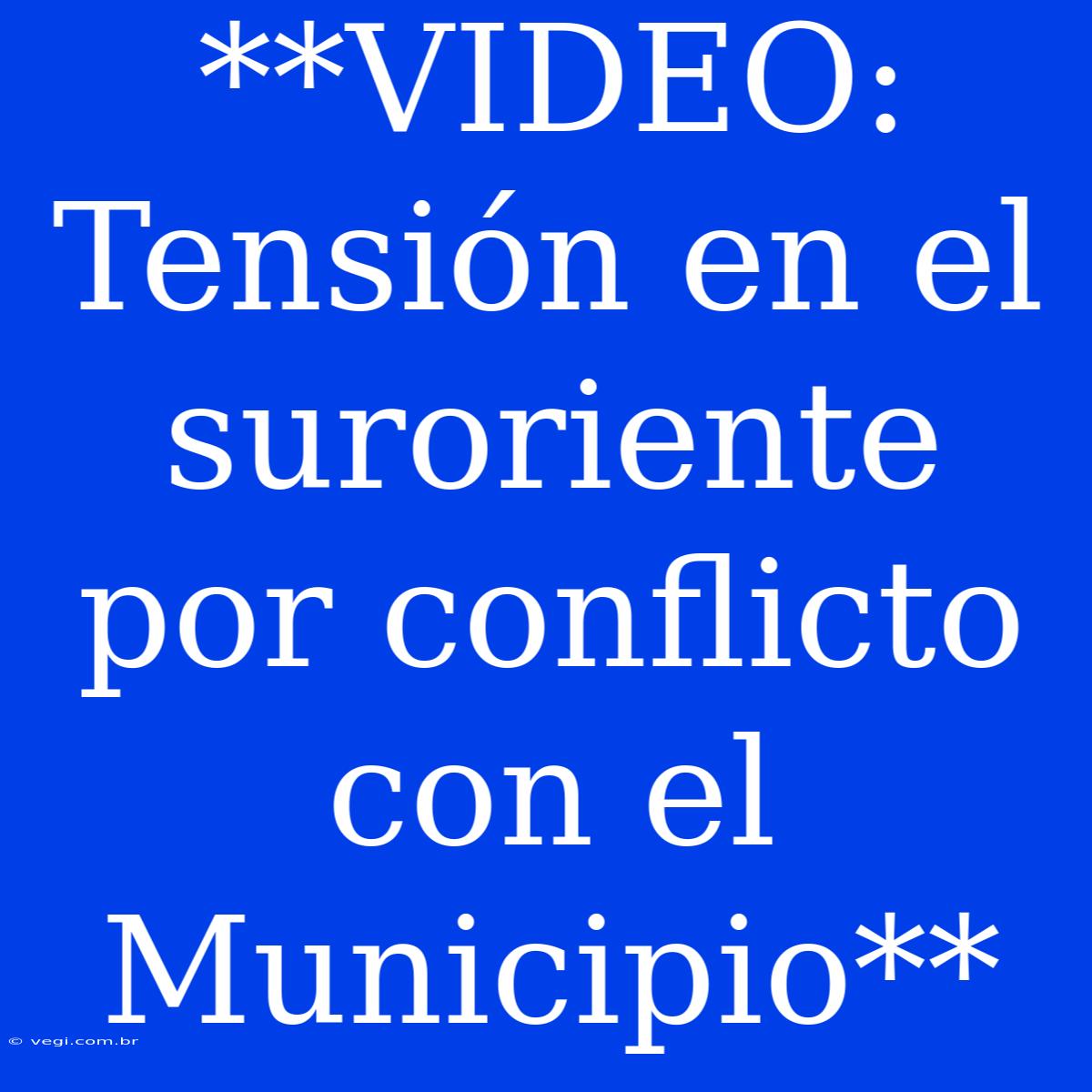 **VIDEO: Tensión en el suroriente por conflicto con el Municipio**

© vegi.com.br